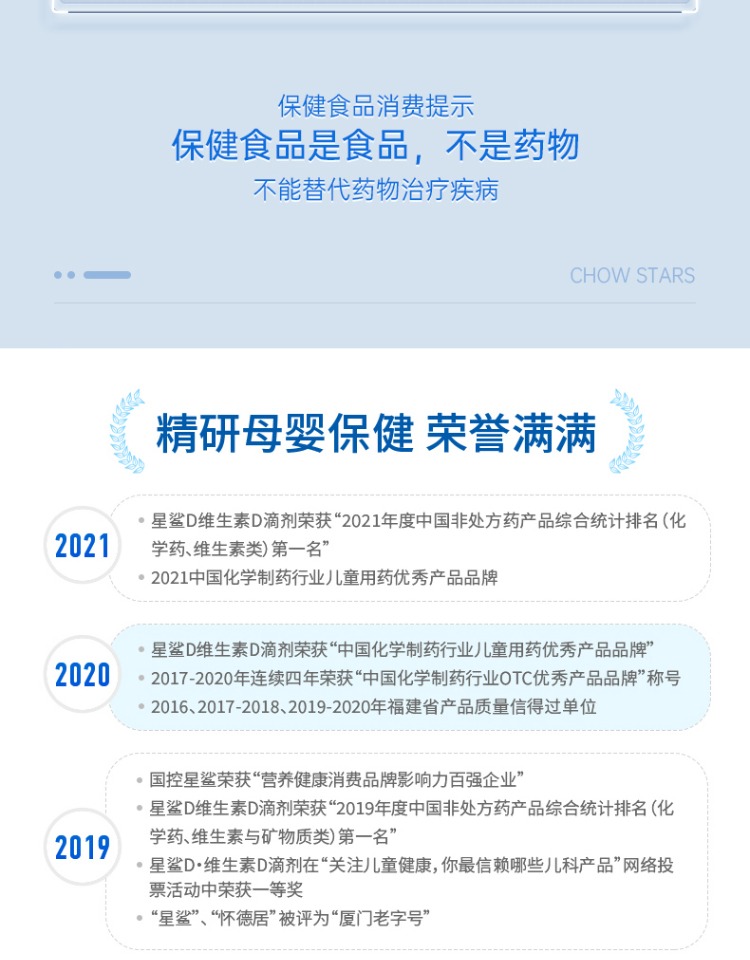 保健食品消费提示
保健食品是食品，不是药物
不能替代药物治疗疾病

CHOW STARS

精研母婴保健 荣誉满满

2021

• 星鲨D维生素D滴剂荣获“2021年度中国非处方药产品综合统计排名（化学药、维生素类）第一名”
• 2021中国化学制药行业儿童用药优秀产品品牌

2020

• 星鲨D维生素D滴剂荣获“中国化学制药行业儿童用药优秀产品品牌”
• 2017-2020年连续四年荣获“中国化学制药行业OTC优秀产品品牌”称号
• 2016、2017-2018、2019-2020年福建省产品质量信得过单位

2019

• 国控星鲨荣获“营养健康消费品牌影响力百强企业”
• 星鲨D维生素D滴剂荣获“2019年度中国非处方药产品综合统计排名（化学药、维生素与矿物质类）第一名”
• 星鲨D·维生素D滴剂在“关注儿童健康，你最信赖哪些儿科产品”网络投票活动中荣获一等奖
• “星鲨”、“怀德居”被评为“厦门老字号”